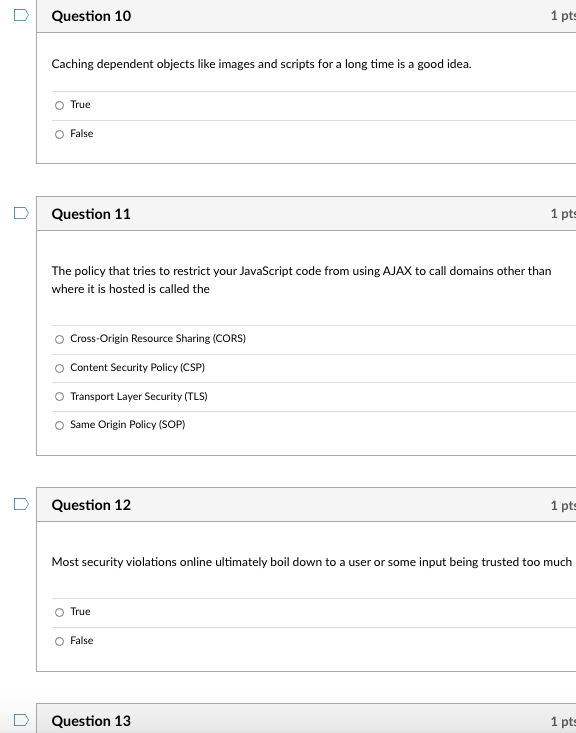 Question 10

1 pts

Caching dependent objects like images and scripts for a long time is a good idea.

True

False

Question 11

1 pts

The policy that tries to restrict your JavaScript code from using AJAX to call domains other than where it is hosted is called the

Cross-Origin Resource Sharing (CORS)

Content Security Policy (CSP)

Transport Layer Security (TLS)

Same Origin Policy (SOP)

Question 12

1 pts

Most security violations online ultimately boil down to a user or some input being trusted too much

True

False

Question 13

1 pts